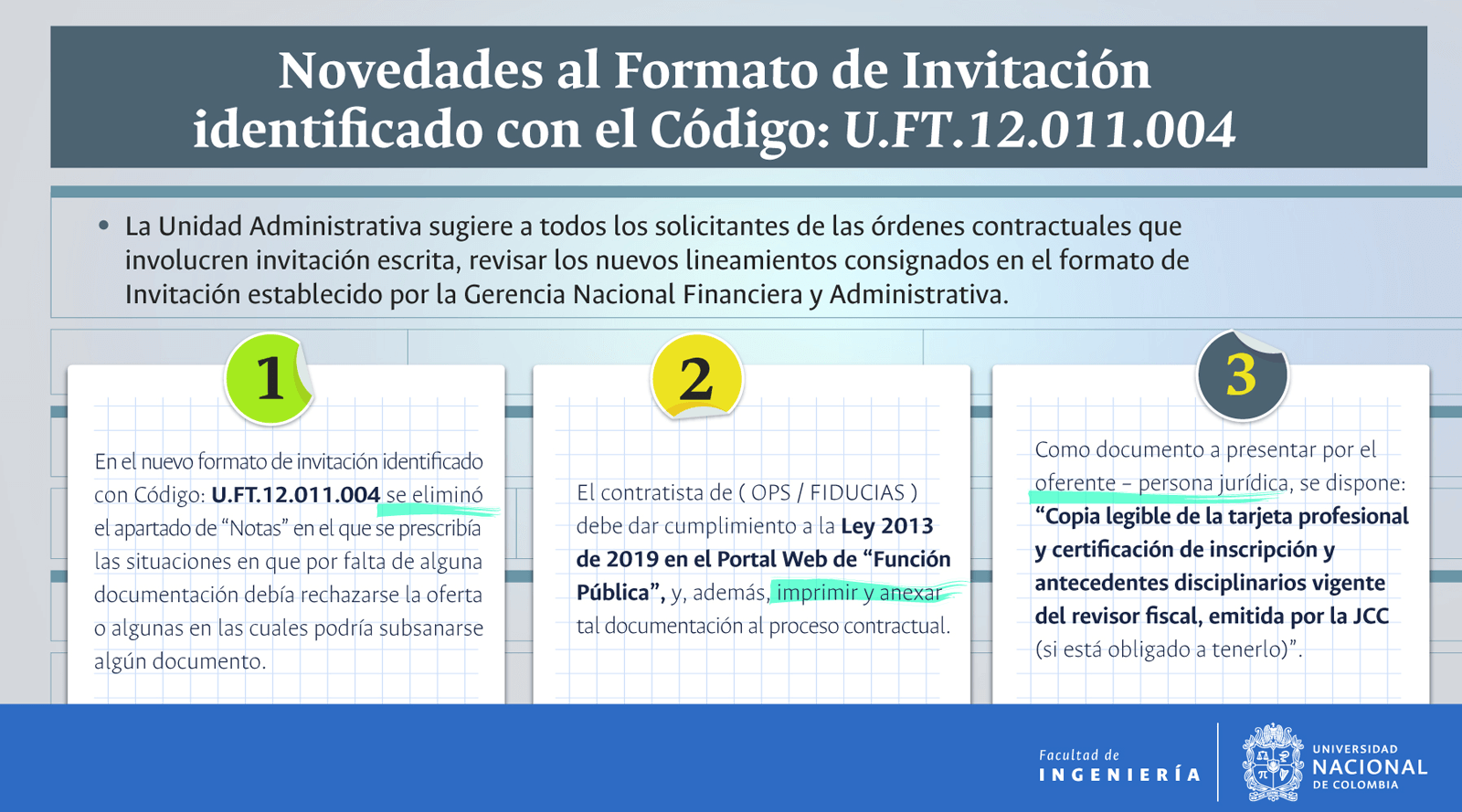 Novedades al Formato de Invitación identificado con el Código: U.FT.12.011.004

• La Unidad Administrativa sugiere a todos los solicitantes de las órdenes contractuales que involucren invitación escrita, revisar los nuevos lineamientos consignados en el formato de Invitación establecido por la Gerencia Nacional Financiera y Administrativa.

1

En el nuevo formato de invitación identificado con Código: U.FT.12.011.004 se eliminó el apartado de "Notas" en el que se prescribía las situaciones en que por falta de alguna documentación debía rechazarse la oferta o algunas en las cuales podría subsanarse algún documento.

2

El contratista de ( OPS / FIDUCIAS ) debe dar cumplimiento a la Ley 2013 de 2019 en el Portal Web de "Función Pública", y, además, imprimir y anexar tal documentación al proceso contractual.

3

Como documento a presentar por el oferente – persona jurídica, se dispone: "Copia legible de la tarjeta profesional y certificación de inscripción y antecedentes disciplinarios vigente del revisor fiscal, emitida por la JCC (si está obligado a tenerlo)".

Facultad de INGENIERÍA

UNIVERSIDAD NACIONAL DE COLOMBIA